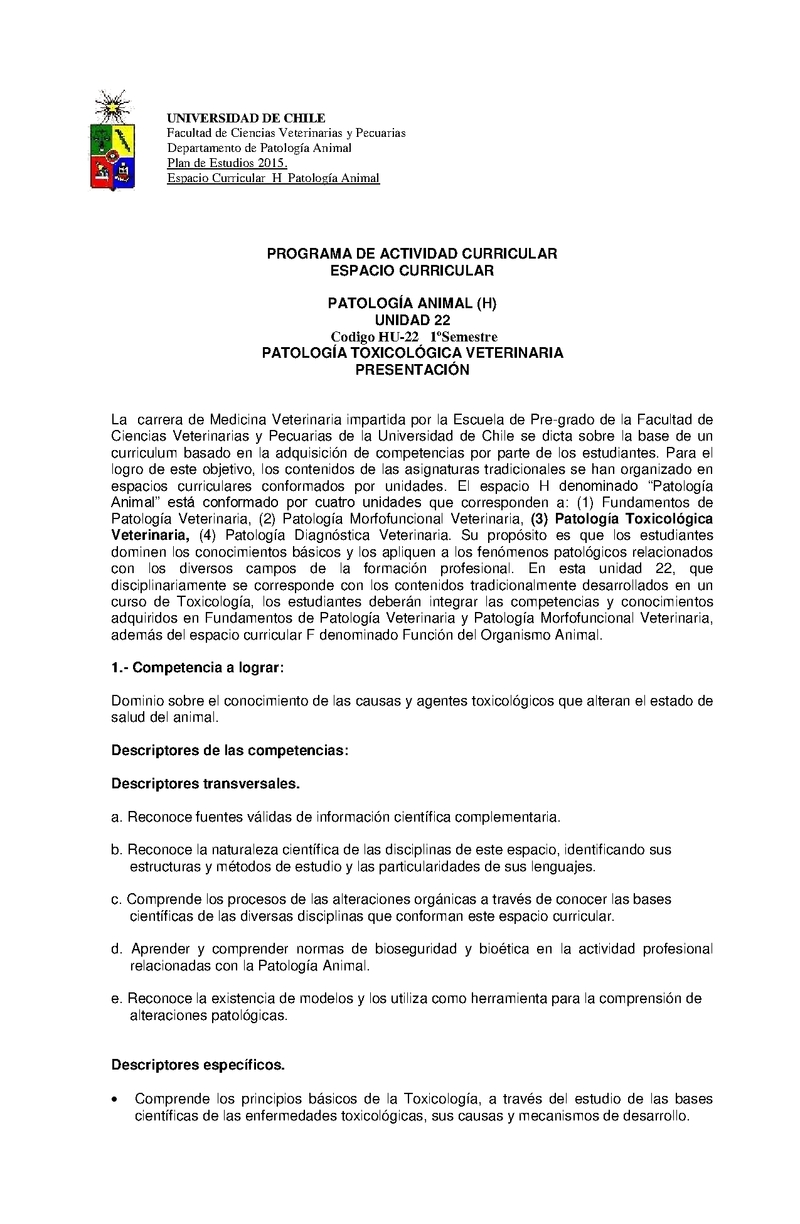 UNIVERSIDAD DE CHILE
Facultad de Ciencias Veterinarias y Pecuarias
Departamento de Patología Animal
Plan de Estudios 2015.
Espacio Curricular H Patología Animal

PROGRAMA DE ACTIVIDAD CURRICULAR
ESPACIO CURRICULAR

PATOLOGÍA ANIMAL (H)
UNIDAD 22
Codigo HU-22 1ºSemestre
PATOLOGÍA TOXICOLÓGICA VETERINARIA
PRESENTACIÓN

La carrera de Medicina Veterinaria impartida por la Escuela de Pre-grado de la Facultad de Ciencias Veterinarias y Pecuarias de la Universidad de Chile se dicta sobre la base de un curriculum basado en la adquisición de competencias por parte de los estudiantes. Para el logro de este objetivo, los contenidos de las asignaturas tradicionales se han organizado en espacios curriculares conformados por unidades. El espacio H denominado "Patología Animal" está conformado por cuatro unidades que corresponden a: (1) Fundamentos de Patología Veterinaria, (2) Patología Morfofuncional Veterinaria, (3) Patología Toxicológica Veterinaria, (4) Patología Diagnóstica Veterinaria. Su propósito es que los estudiantes dominen los conocimientos básicos y los apliquen a los fenómenos patológicos relacionados con los diversos campos de la formación profesional. En esta unidad 22, que disciplinariamente se corresponde con los contenidos tradicionalmente desarrollados en un curso de Toxicología, los estudiantes deberán integrar las competencias y conocimientos adquiridos en Fundamentos de Patología Veterinaria y Patología Morfofuncional Veterinaria, además del espacio curricular F denominado Función del Organismo Animal.

1.- Competencia a lograr:

Dominio sobre el conocimiento de las causas y agentes toxicológicos que alteran el estado de salud del animal.

Descriptores de las competencias:

Descriptores transversales.

a. Reconoce fuentes válidas de información científica complementaria.

b. Reconoce la naturaleza científica de las disciplinas de este espacio, identificando sus estructuras y métodos de estudio y las particularidades de sus lenguajes.

c. Comprende los procesos de las alteraciones orgánicas a través de conocer las bases científicas de las diversas disciplinas que conforman este espacio curricular.

d. Aprender y comprender normas de bioseguridad y bioética en la actividad profesional relacionadas con la Patología Animal.

e. Reconoce la existencia de modelos y los utiliza como herramienta para la comprensión de alteraciones patológicas.

Descriptores específicos.

• Comprende los principios básicos de la Toxicología, a través del estudio de las bases científicas de las enfermedades toxicológicas, sus causas y mecanismos de desarrollo.